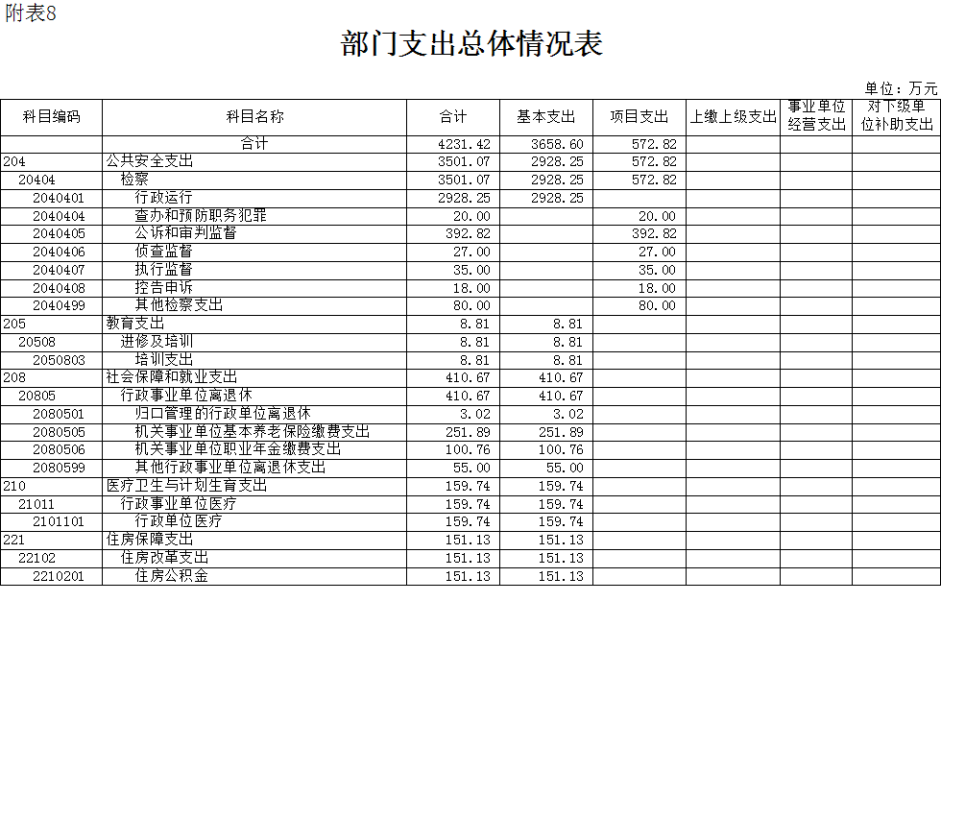 附表8

部门支出总体情况表

单位：万元

| 科目编码 | 科目名称 | 合计 | 基本支出 | 项目支出 | 上缴上级支出 | 事业单位经营支出 | 对下级单位补助支出 |
|---|---|---|---|---|---|---|---|
|  | 合计 | 4231.42 | 3658.60 | 572.82 |  |  |  |
| 204 | 公共安全支出 | 3501.07 | 2928.25 | 572.82 |  |  |  |
| 20404 | 检察 | 3501.07 | 2928.25 | 572.82 |  |  |  |
| 2040401 | 行政运行 | 2928.25 | 2928.25 |  |  |  |  |
| 2040404 | 查办和预防职务犯罪 | 20.00 |  | 20.00 |  |  |  |
| 2040405 | 公诉和审判监督 | 392.82 |  | 392.82 |  |  |  |
| 2040406 | 侦查监督 | 27.00 |  | 27.00 |  |  |  |
| 2040407 | 执行监督 | 35.00 |  | 35.00 |  |  |  |
| 2040408 | 控告申诉 | 18.00 |  | 18.00 |  |  |  |
| 2040499 | 其他检察支出 | 80.00 |  | 80.00 |  |  |  |
| 205 | 教育支出 | 8.81 | 8.81 |  |  |  |  |
| 20508 | 进修及培训 | 8.81 | 8.81 |  |  |  |  |
| 2050803 | 培训支出 | 8.81 | 8.81 |  |  |  |  |
| 208 | 社会保障和就业支出 | 410.67 | 410.67 |  |  |  |  |
| 20805 | 行政事业单位离退休 | 410.67 | 410.67 |  |  |  |  |
| 2080501 | 归口管理的行政单位离退休 | 3.02 | 3.02 |  |  |  |  |
| 2080505 | 机关事业单位基本养老保险缴费支出 | 251.89 | 251.89 |  |  |  |  |
| 2080506 | 机关事业单位职业年金缴费支出 | 100.76 | 100.76 |  |  |  |  |
| 2080599 | 其他行政事业单位离退休支出 | 55.00 | 55.00 |  |  |  |  |
| 210 | 医疗卫生与计划生育支出 | 159.74 | 159.74 |  |  |  |  |
| 21011 | 行政事业单位医疗 | 159.74 | 159.74 |  |  |  |  |
| 2101101 | 行政单位医疗 | 159.74 | 159.74 |  |  |  |  |
| 221 | 住房保障支出 | 151.13 | 151.13 |  |  |  |  |
| 22102 | 住房改革支出 | 151.13 | 151.13 |  |  |  |  |
| 2210201 | 住房公积金 | 151.13 | 151.13 |  |  |  |  |